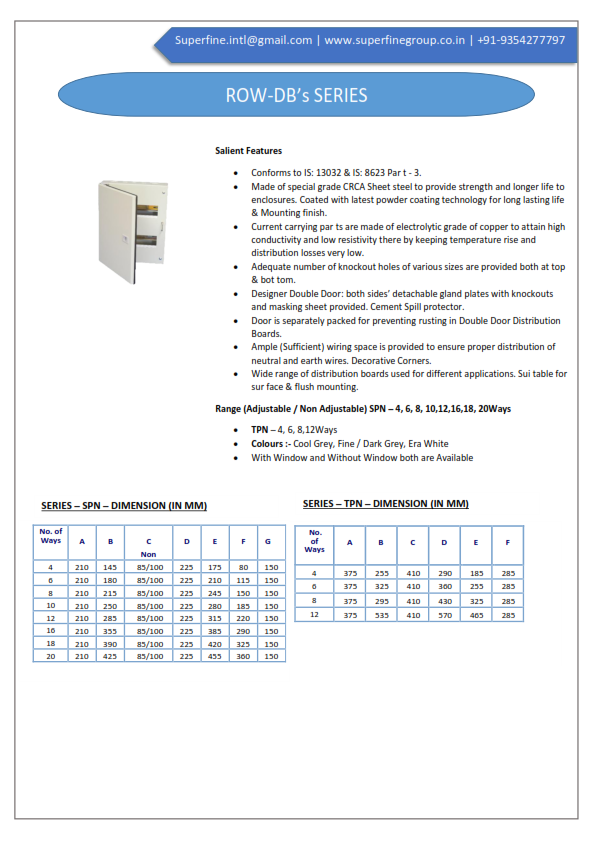 Superfine.intl@gmail.com | www.superfinegroup.co.in | +91-9354277797

ROW-DB's SERIES

Salient Features

- Conforms to IS: 13032 & IS: 8623 Par t - 3.
- Made of special grade CRCA Sheet steel to provide strength and longer life to enclosures. Coated with latest powder coating technology for long lasting life & Mounting finish.
- Current carrying par ts are made of electrolytic grade of copper to attain high conductivity and low resistivity there by keeping temperature rise and distribution losses very low.
- Adequate number of knockout holes of various sizes are provided both at top & bot tom.
- Designer Double Door: both sides' detachable gland plates with knockouts and masking sheet provided. Cement Spill protector.
- Door is separately packed for preventing rusting in Double Door Distribution Boards.
- Ample (Sufficient) wiring space is provided to ensure proper distribution of neutral and earth wires. Decorative Corners.
- Wide range of distribution boards used for different applications. Sui table for sur face & flush mounting.

Range (Adjustable / Non Adjustable) SPN – 4, 6, 8, 10,12,16,18, 20Ways

- TPN – 4, 6, 8,12Ways
- Colours :- Cool Grey, Fine / Dark Grey, Era White
- With Window and Without Window both are Available

SERIES – SPN – DIMENSION (IN MM)

| No. of Ways | A | B | C Non | D | E | F | G |
|---|---|---|---|---|---|---|---|
| 4 | 210 | 145 | 85/100 | 225 | 175 | 80 | 150 |
| 6 | 210 | 180 | 85/100 | 225 | 210 | 115 | 150 |
| 8 | 210 | 215 | 85/100 | 225 | 245 | 150 | 150 |
| 10 | 210 | 250 | 85/100 | 225 | 280 | 185 | 150 |
| 12 | 210 | 285 | 85/100 | 225 | 315 | 220 | 150 |
| 16 | 210 | 355 | 85/100 | 225 | 385 | 290 | 150 |
| 18 | 210 | 390 | 85/100 | 225 | 420 | 325 | 150 |
| 20 | 210 | 425 | 85/100 | 225 | 455 | 360 | 150 |

SERIES – TPN – DIMENSION (IN MM)

| No. of Ways | A | B | C | D | E | F |
|---|---|---|---|---|---|---|
| 4 | 375 | 255 | 410 | 290 | 185 | 285 |
| 6 | 375 | 325 | 410 | 360 | 255 | 285 |
| 8 | 375 | 295 | 410 | 430 | 325 | 285 |
| 12 | 375 | 535 | 410 | 570 | 465 | 285 |